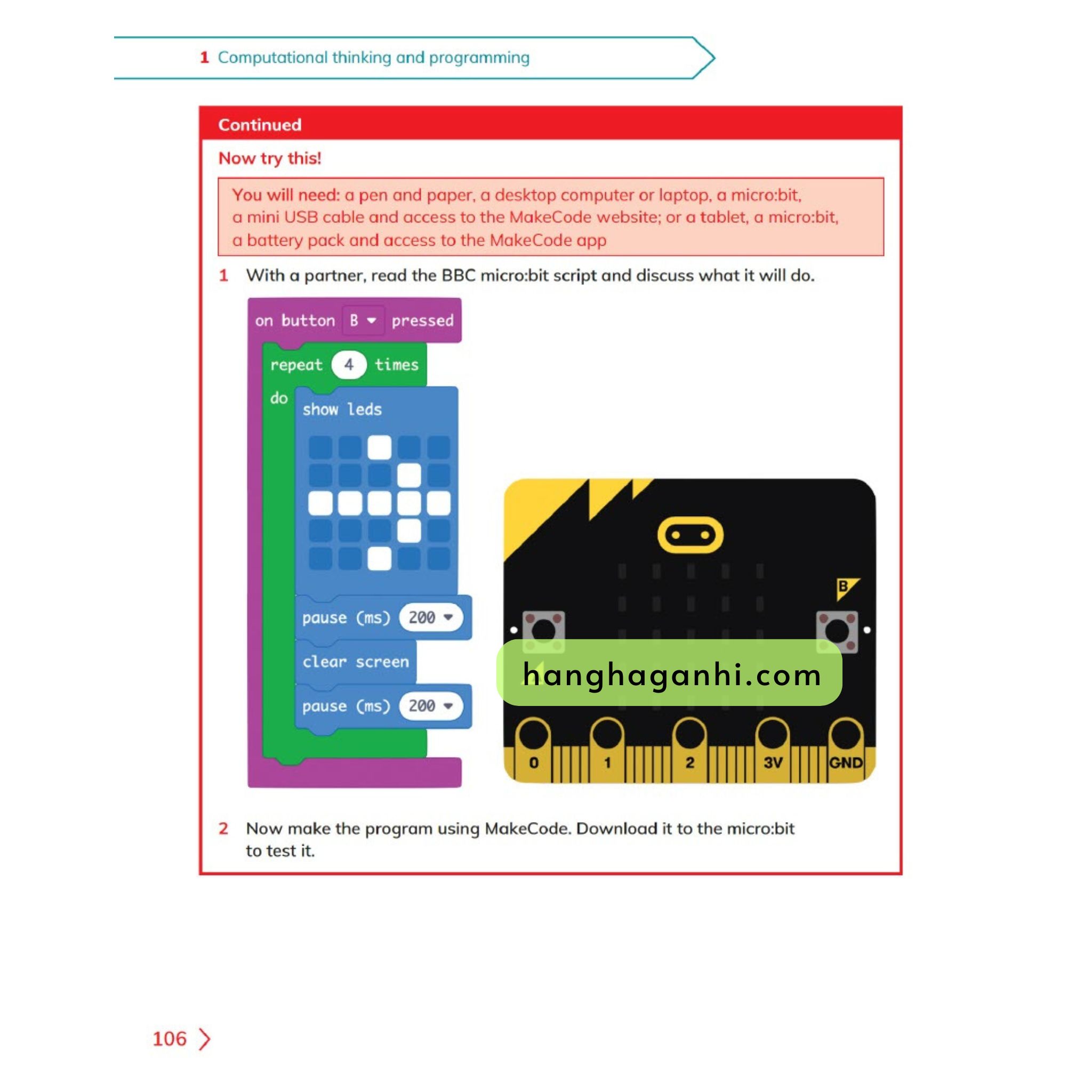 1 Computational thinking and programming

Continued

Now try this!

You will need: a pen and paper, a desktop computer or laptop, a micro:bit, a mini USB cable and access to the MakeCode website; or a tablet, a micro:bit, a battery pack and access to the MakeCode app

1 With a partner, read the BBC micro:bit script and discuss what it will do.

on button B pressed
repeat 4 times
do
show leds
pause (ms) 200
clear screen
pause (ms) 200

B

hanghaganhi.com

0 1 2 3V GND

2 Now make the program using MakeCode. Download it to the micro:bit to test it.

106